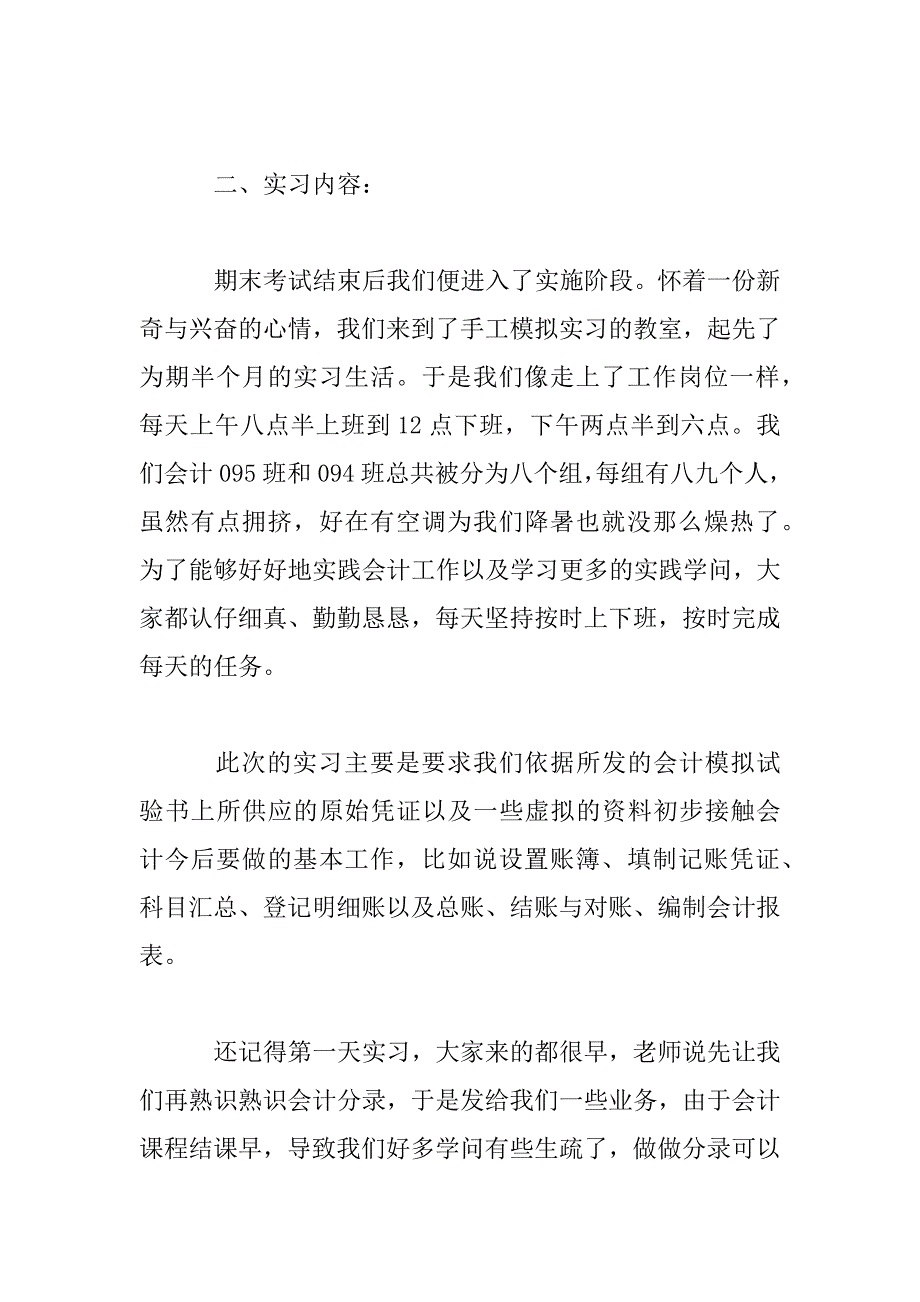 二、实习内容：

期末考试结束后我们便进入了实施阶段。怀着一份新奇与兴奋的心情，我们来到了手工模拟实习的教室，起先了为期半个月的实习生活。于是我们像走上了工作岗位一样，每天上午八点半上班到 12 点下班，下午两点半到六点。我们会计 095 班和 094 班总共被分为八个组，每组有八九个人，虽然有点拥挤，好在有空调为我们降暑也就没那么燥热了。为了能够好好地实践会计工作以及学习更多的实践学问，大家都认仔细真、勤勤恳恳，每天坚持按时上下班，按时完成每天的任务。

此次的实习主要是要求我们依据所发的会计模拟试验书上所供应的原始凭证以及一些虚拟的资料初步接触会计今后要做的基本工作，比如说设置账簿、填制记账凭证、科目汇总、登记明细账以及总账、结账与对账、编制会计报表。

还记得第一天实习，大家来的都很早，老师说先让我们再熟识熟识会计分录，于是发给我们一些业务，由于会计课程结课早，导致我们好多学问有些生疏了，做做分录可以